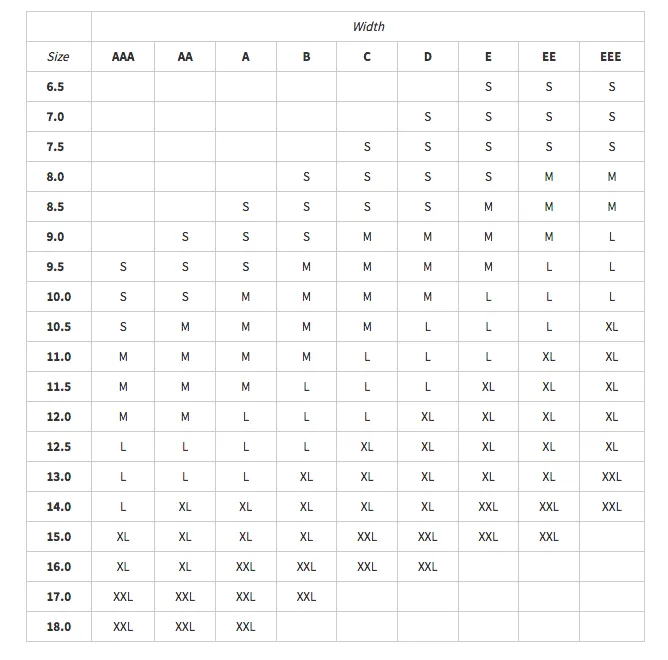 | | Width | | | | | | | | |
|---|---|---|---|---|---|---|---|---|---|
| Size | AAA | AA | A | B | C | D | E | EE | EEE |
| 6.5 | | | | | | | S | S | S |
| 7.0 | | | | | | S | S | S | S |
| 7.5 | | | | | S | S | S | S | S |
| 8.0 | | | | S | S | S | S | M | M |
| 8.5 | | | S | S | S | S | M | M | M |
| 9.0 | | S | S | S | M | M | M | M | L |
| 9.5 | S | S | S | M | M | M | M | L | L |
| 10.0 | S | S | M | M | M | M | L | L | L |
| 10.5 | S | M | M | M | M | L | L | L | XL |
| 11.0 | M | M | M | M | L | L | L | XL | XL |
| 11.5 | M | M | M | L | L | L | XL | XL | XL |
| 12.0 | M | M | L | L | L | XL | XL | XL | XL |
| 12.5 | L | L | L | L | XL | XL | XL | XL | XL |
| 13.0 | L | L | L | XL | XL | XL | XL | XL | XXL |
| 14.0 | L | XL | XL | XL | XL | XL | XXL | XXL | XXL |
| 15.0 | XL | XL | XL | XL | XXL | XXL | XXL | XXL | |
| 16.0 | XL | XL | XXL | XXL | XXL | XXL | | | |
| 17.0 | XXL | XXL | XXL | XXL | | | | | |
| 18.0 | XXL | XXL | XXL | | | | | | |